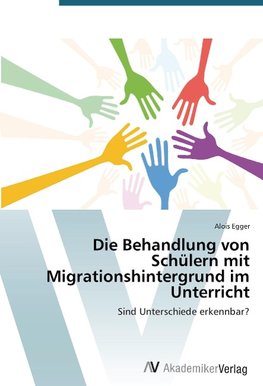 Alois Egger

Die Behandlung von Schülern mit Migrationshintergrund im Unterricht

Sind Unterschiede erkennbar?

AV AkademikerVerlag